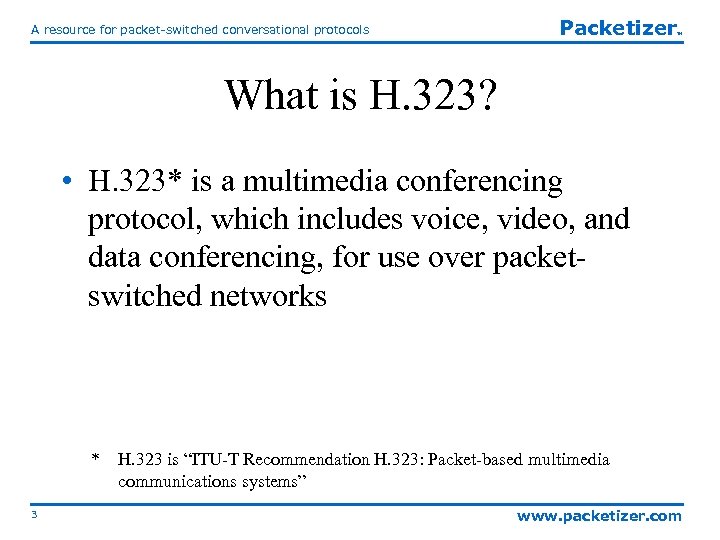 A resource for packet-switched conversational protocols

Packetizer™

What is H.323?

• H.323* is a multimedia conferencing protocol, which includes voice, video, and data conferencing, for use over packet-switched networks

* H.323 is "ITU-T Recommendation H.323: Packet-based multimedia communications systems"

3

www.packetizer.com